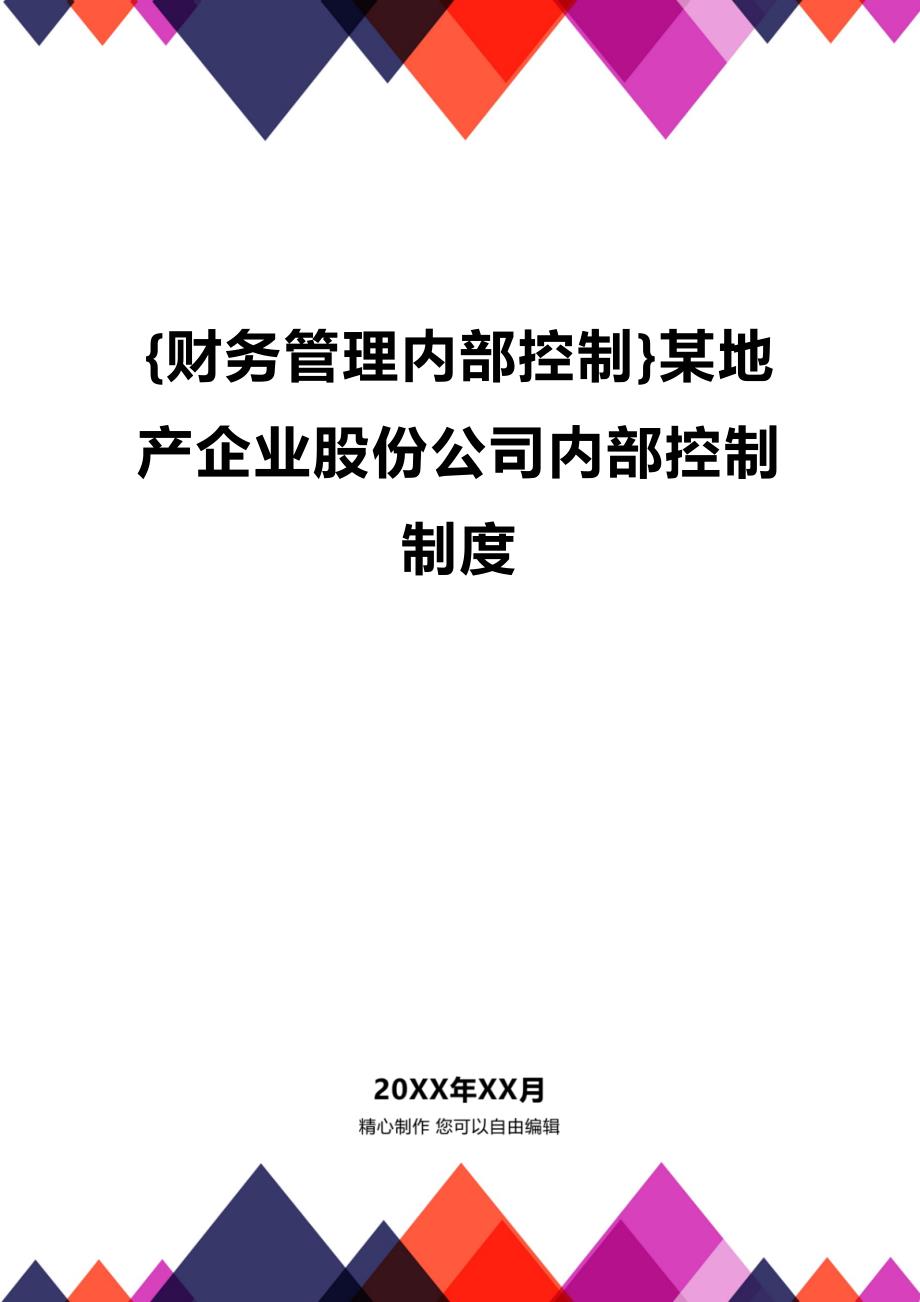 {财务管理内部控制}某地产企业股份公司内部控制制度

20XX年XX月

精心制作 您可以自由编辑